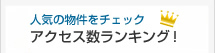 人気の物件をチェック
アクセス数ランキング！